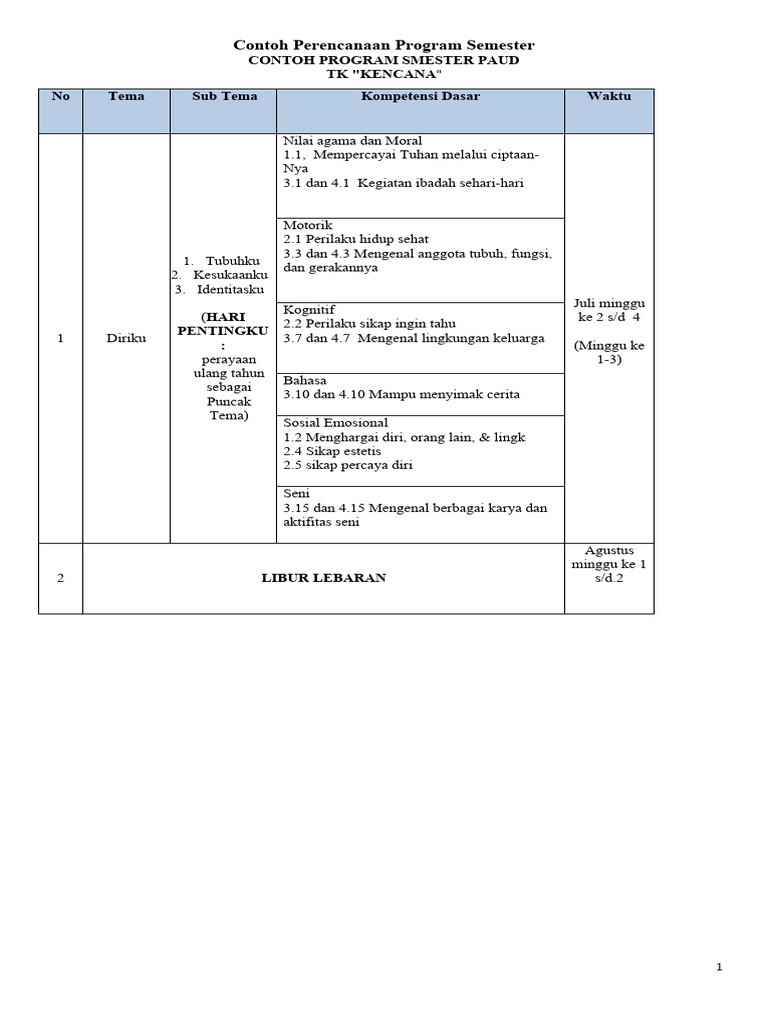 Contoh Perencanaan Program Semester
CONTOH PROGRAM SMESTER PAUD
TK "KENCANA"

| No | Tema | Sub Tema | Kompetensi Dasar | Waktu |
|---|---|---|---|---|
| 1 | Diriku | 1. Tubuhku 2. Kesukaanku 3. Identitasku (HARI PENTINGKU : perayaan ulang tahun sebagai Puncak Tema) | Nilai agama dan Moral 1.1, Mempercayai Tuhan melalui ciptaan-Nya 3.1 dan 4.1 Kegiatan ibadah sehari-hari | Juli minggu ke 2 s/d 4 (Minggu ke 1-3) |
| | | | Motorik 2.1 Perilaku hidup sehat 3.3 dan 4.3 Mengenal anggota tubuh, fungsi, dan gerakannya | |
| | | | Kognitif 2.2 Perilaku sikap ingin tahu 3.7 dan 4.7 Mengenal lingkungan keluarga | |
| | | | Bahasa 3.10 dan 4.10 Mampu menyimak cerita | |
| | | | Sosial Emosional 1.2 Menghargai diri, orang lain, & lingk 2.4 Sikap estetis 2.5 sikap percaya diri | |
| | | | Seni 3.15 dan 4.15 Mengenal berbagai karya dan aktifitas seni | |
| 2 | LIBUR LEBARAN | | | Agustus minggu ke 1 s/d.2 |

1